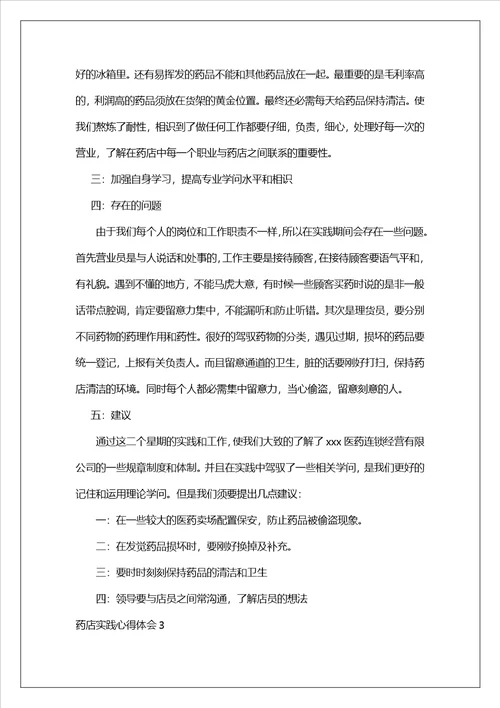 好的冰箱里。还有易挥发的药品不能和其他药品放在一起。最重要的是毛利率高的，利润高的药品须放在货架的黄金位置。最终还必需每天给药品保持清洁。使我们熬炼了耐性，相识到了做任何工作都要仔细，负责，细心，处理好每一次的营业，了解在药店中每一个职业与药店之间联系的重要性。

三：加强自身学习，提高专业学问水平和相识

四：存在的问题

由于我们每个人的岗位和工作职责不一样，所以在实践期间会存在一些问题。首先营业员是与人说话和处事的，工作主要是接待顾客，在接待顾客要语气平和，有礼貌。遇到不懂的地方，不能马虎大意，有时候一些顾客买药时说的是非一般话带点腔调，肯定要留意力集中，不能漏听和防止听错。其次是理货员，要分别不同药物的药理作用和药性。很好的驾驭药物的分类，遇见过期，损坏的药品要统一登记，上报有关负责人。而且留意通道的卫生，脏的话要刚好打扫，保持药店清洁的环境。同时每个人都必需集中留意力，当心偷盗，留意刻意的人。

五：建议

通过这二个星期的实践和工作，使我们大致的了解了 xxx 医药连锁经营有限公司的一些规章制度和体制。并且在实践中驾驭了一些相关学问，是我们更好的记住和运用理论学问。但是我们须要提出几点建议：

一：在一些较大的医药卖场配置保安，防止药品被偷盗现象。

二：在发觉药品损坏时，要刚好换掉及补充。

三：要时时刻刻保持药品的清洁和卫生

四：领导要与店员之间常沟通，了解店员的想法

药店实践心得体会 3